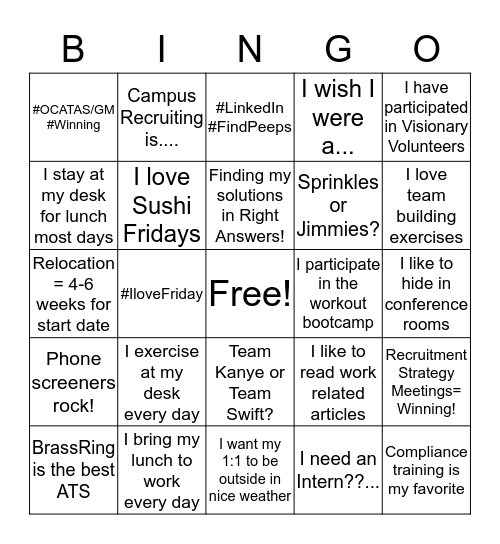 | B | I | N | G | O |
|---|---|---|---|---|
| #OCATAS/GM #Winning | Campus Recruiting is.... | #LinkedIn #FindPeeps | I wish I were a... | I have participated in Visionary Volunteers |
| I stay at my desk for lunch most days | I love Sushi Fridays | Finding my solutions in Right Answers! | Sprinkles or Jimmies? | I love team building exercises |
| Relocation = 4-6 weeks for start date | #IloveFriday | Free! | I participate in the workout bootcamp | I like to hide in conference rooms |
| Phone screeners rock! | I exercise at my desk every day | Team Kanye or Team Swift? | I like to read work related articles | Recruitment Strategy Meetings= Winning! |
| BrassRing is the best ATS | I bring my lunch to work every day | I want my 1:1 to be outside in nice weather | I need an Intern??... | Compliance training is my favorite |